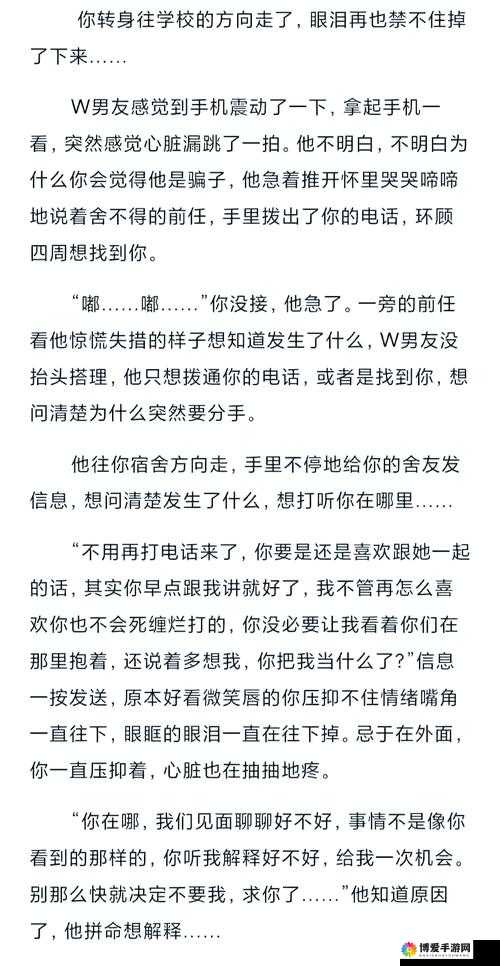 你转身往学校的方向走了，眼泪再也禁不住掉了下来……

W男友感觉到手机震动了一下，拿起手机一看，突然感觉心脏漏跳了一拍。他不明白，不明白为什么你会觉得他是骗子，他急着推开怀里哭哭啼啼地说着舍不得的前任，手里拨出了你的电话，环顾四周想找到你。

“嘟……嘟……”你没接，他急了。一旁的前任看他惊慌失措的样子想知道发生了什么，W男友没抬头搭理，他只想拨通你的电话，或者是找到你，想问清楚为什么突然要分手。

他往你宿舍方向走，手里不停地给你的舍友发信息，想问清楚发生了什么，想打听你在哪里……

“不用再打电话来了，你要是还是喜欢跟她一起的话，其实你早点跟我讲就好了，我不管再怎么喜欢你也不会死缠烂打的，你没必要让我看着你们在那里抱着，还说着多想我，你把我当什么了？”信息一按发送，原本好看微笑唇的你压抑不住情绪嘴角一直往下，眼眶的眼泪一直在往下掉。忌于在外面，你一直压抑着，心脏也在抽抽地疼。

“你在哪，我们见面聊聊好不好，事情不是像你看到的那样的，你听我解释好不好，给我一次机会。别那么快就决定不要我，求你了……”他知道原因了，他拼命想解释……

博爱手游网